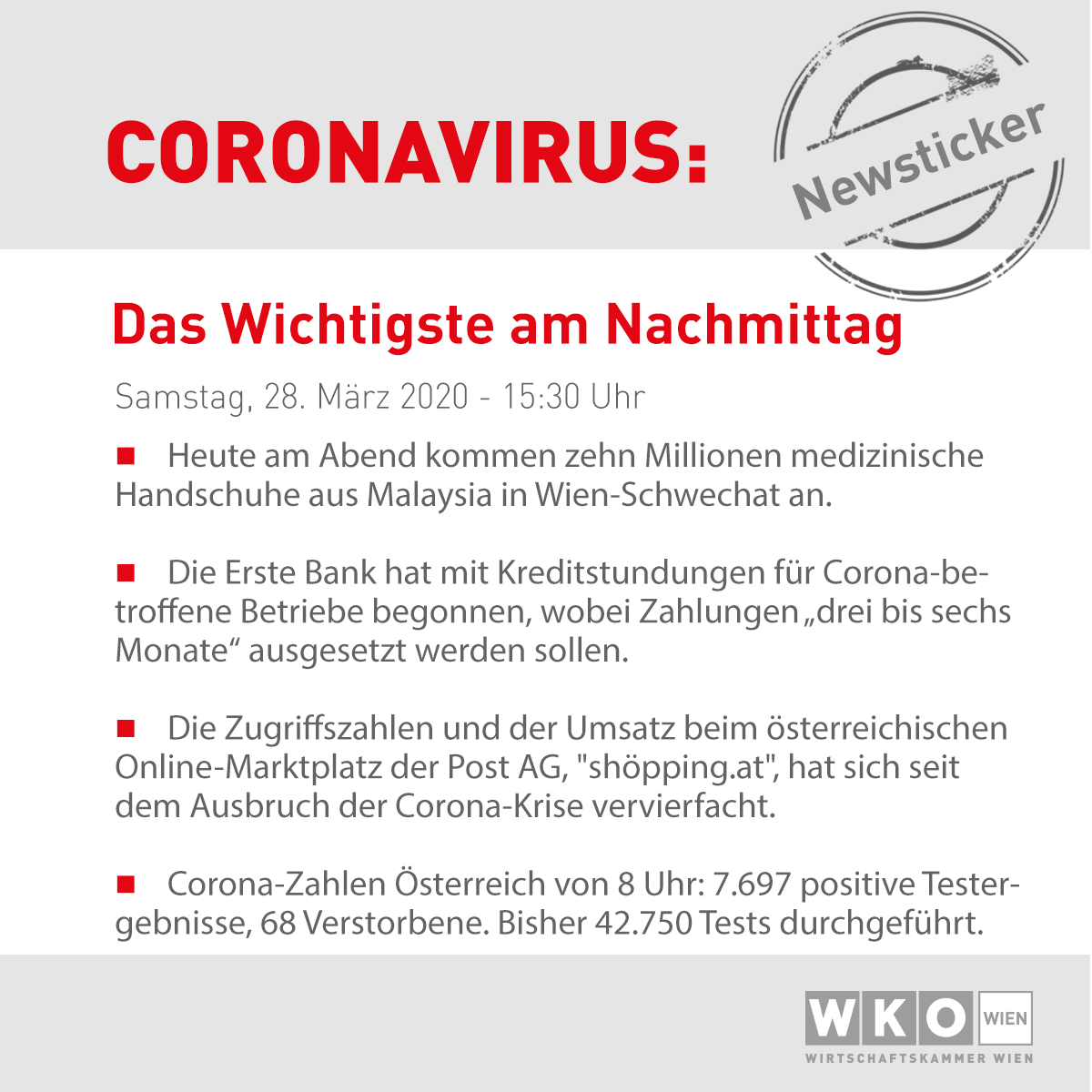 CORONAVIRUS:

Newsticker

Das Wichtigste am Nachmittag

Samstag, 28. März 2020 - 15:30 Uhr

■ Heute am Abend kommen zehn Millionen medizinische Handschuhe aus Malaysia in Wien-Schwechat an.

■ Die Erste Bank hat mit Kreditstundungen für Corona-betroffene Betriebe begonnen, wobei Zahlungen „drei bis sechs Monate“ ausgesetzt werden sollen.

■ Die Zugriffszahlen und der Umsatz beim österreichischen Online-Marktplatz der Post AG, "shöpping.at", hat sich seit dem Ausbruch der Corona-Krise vervierfacht.

■ Corona-Zahlen Österreich von 8 Uhr: 7.697 positive Testergebnisse, 68 Verstorbene. Bisher 42.750 Tests durchgeführt.

WKO WIEN
WIRTSCHAFTSKAMMER WIEN